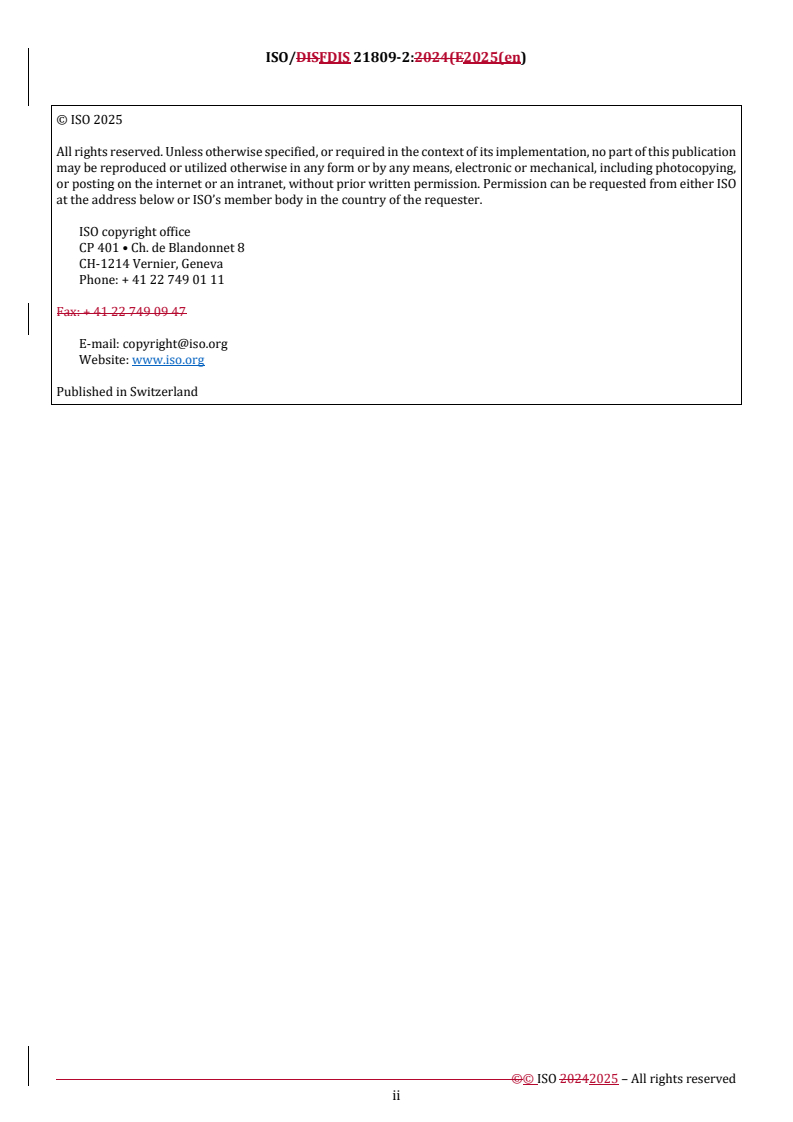 ISO/DISFDIS 21809-2:2024(E2025(en)

© ISO 2025

All rights reserved. Unless otherwise specified, or required in the context of its implementation, no part of this publication may be reproduced or utilized otherwise in any form or by any means, electronic or mechanical, including photocopying, or posting on the internet or an intranet, without prior written permission. Permission can be requested from either ISO at the address below or ISO's member body in the country of the requester.

ISO copyright office
CP 401 • Ch. de Blandonnet 8
CH-1214 Vernier, Geneva
Phone: + 41 22 749 01 11

Fax: + 41 22 749 09 47

E-mail: copyright@iso.org
Website: www.iso.org

Published in Switzerland

©© ISO 20242025 – All rights reserved

ii